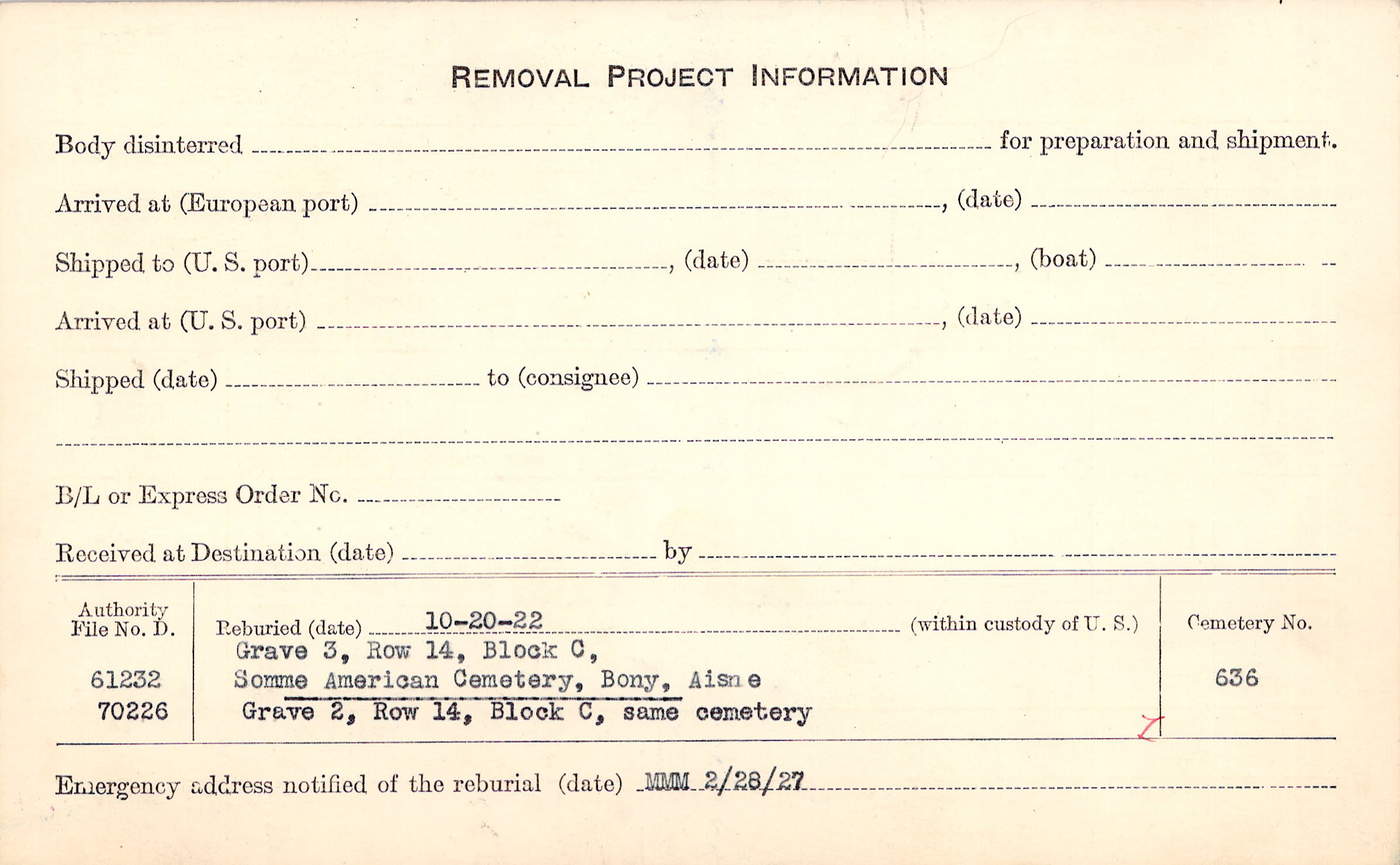 REMOVAL PROJECT INFORMATION

Body disinterred ____ for preparation and shipment.

Arrived at (European port) ____, (date) ____

Shipped to (U. S. port) ____, (date) ____, (boat) ____

Arrived at (U. S. port) ____, (date) ____

Shipped (date) ____ to (consignee) ____

____

B/L or Express Order No. ____

Received at Destination (date) ____ by ____

Authority File No. D.

61232
70226

Reburied (date) 10-20-22 (within custody of U. S.)
Grave 3, Row 14, Block C,
Somme American Cemetery, Bony, Aisne
Grave 2, Row 14, Block C, same cemetery

Cemetery No.

636

Emergency address notified of the reburial (date) MMM 2/28/27